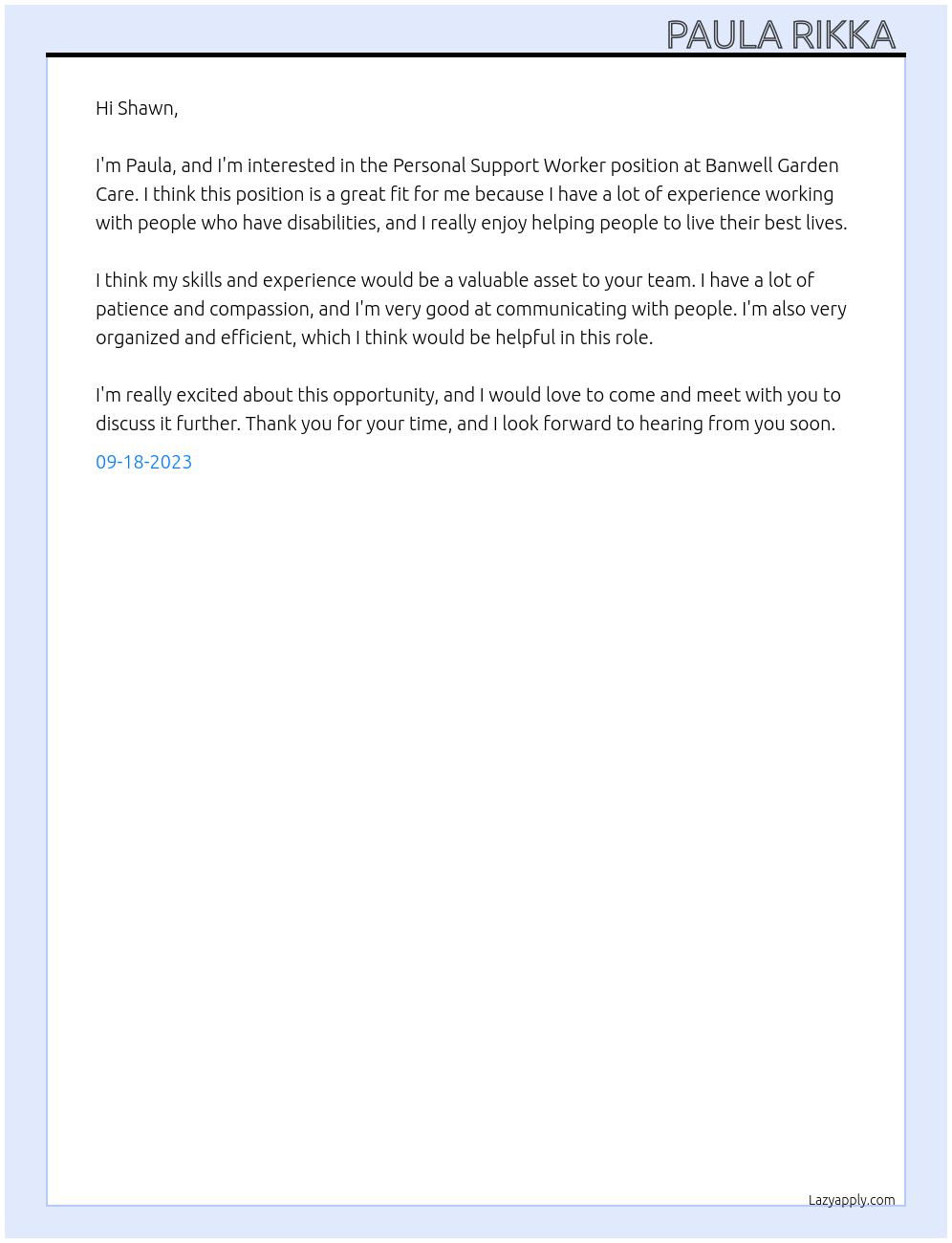 PAULA RIKKA

Hi Shawn,

I'm Paula, and I'm interested in the Personal Support Worker position at Banwell Garden Care. I think this position is a great fit for me because I have a lot of experience working with people who have disabilities, and I really enjoy helping people to live their best lives.

I think my skills and experience would be a valuable asset to your team. I have a lot of patience and compassion, and I'm very good at communicating with people. I'm also very organized and efficient, which I think would be helpful in this role.

I'm really excited about this opportunity, and I would love to come and meet with you to discuss it further. Thank you for your time, and I look forward to hearing from you soon.

09-18-2023

Lazyapply.com